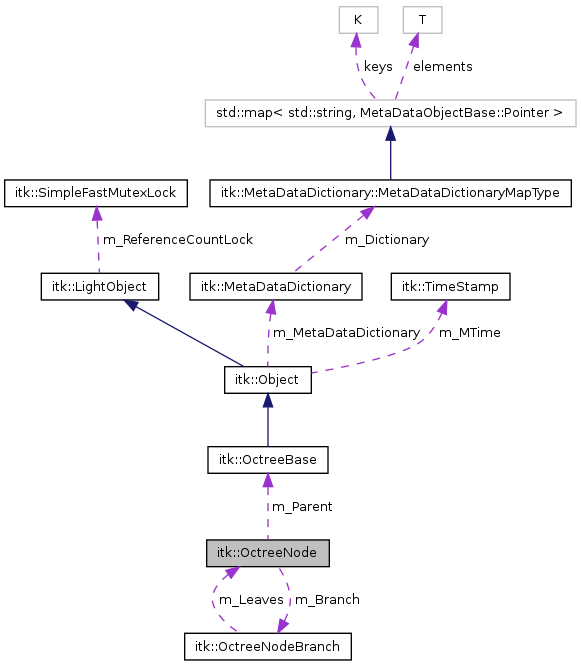 K

T

keys

elements

std::map< std::string, MetaDataObjectBase::Pointer >

itk::SimpleFastMutexLock

itk::MetaDataDictionary::MetaDataDictionaryMapType

m_ReferenceCountLock

m_Dictionary

itk::LightObject

itk::MetaDataDictionary

itk::TimeStamp

m_MetaDataDictionary

m_MTime

itk::Object

itk::OctreeBase

m_Parent

itk::OctreeNode

m_Leaves

m_Branch

itk::OctreeNodeBranch